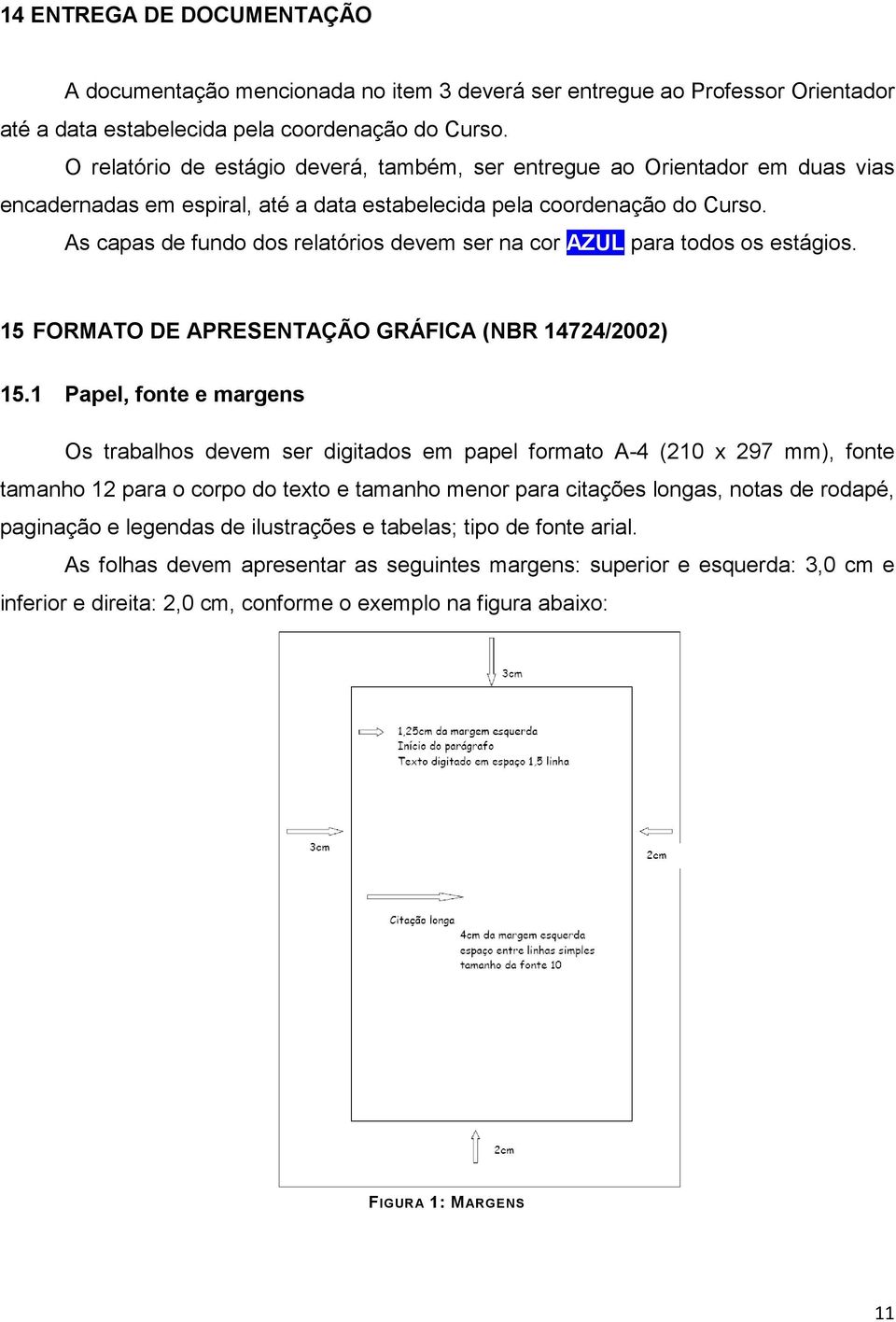 14 ENTREGA DE DOCUMENTAÇÃO

A documentação mencionada no item 3 deverá ser entregue ao Professor Orientador até a data estabelecida pela coordenação do Curso.

O relatório de estágio deverá, também, ser entregue ao Orientador em duas vias encadernadas em espiral, até a data estabelecida pela coordenação do Curso.

As capas de fundo dos relatórios devem ser na cor AZUL para todos os estágios.

15 FORMATO DE APRESENTAÇÃO GRÁFICA (NBR 14724/2002)

15.1 Papel, fonte e margens

Os trabalhos devem ser digitados em papel formato A-4 (210 x 297 mm), fonte tamanho 12 para o corpo do texto e tamanho menor para citações longas, notas de rodapé, paginação e legendas de ilustrações e tabelas; tipo de fonte arial.

As folhas devem apresentar as seguintes margens: superior e esquerda: 3,0 cm e inferior e direita: 2,0 cm, conforme o exemplo na figura abaixo:

3cm

1,25cm da margem esquerda
Início do parágrafo
Texto digitado em espaço 1,5 linha

3cm

2cm

Citação longa

4cm da margem esquerda
espaço entre linhas simples
tamanho da fonte 10

2cm

FIGURA 1: MARGENS

11